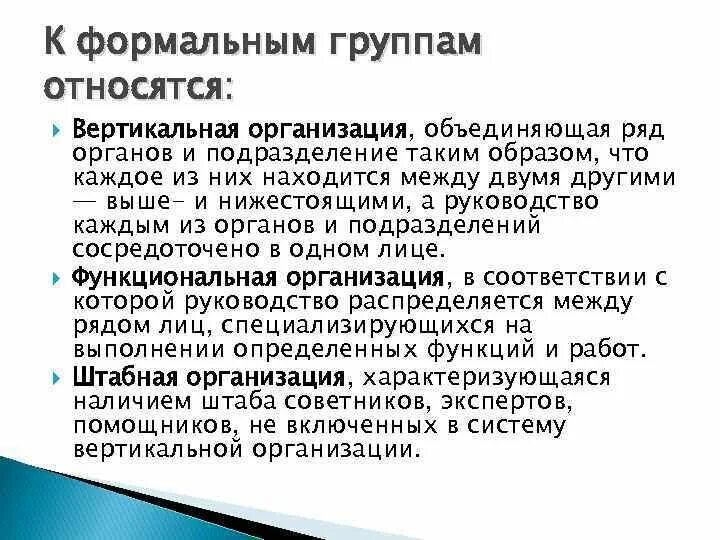 К формальным группам относятся:

Вертикальная организация, объединяющая ряд органов и подразделение таким образом, что каждое из них находится между двумя другими — выше- и нижестоящими, а руководство каждым из органов и подразделений сосредоточено в одном лице.

Функциональная организация, в соответствии с которой руководство распределяется между рядом лиц, специализирующихся на выполнении определенных функций и работ.

Штабная организация, характеризующаяся наличием штаба советников, экспертов, помощников, не включенных в систему вертикальной организации.